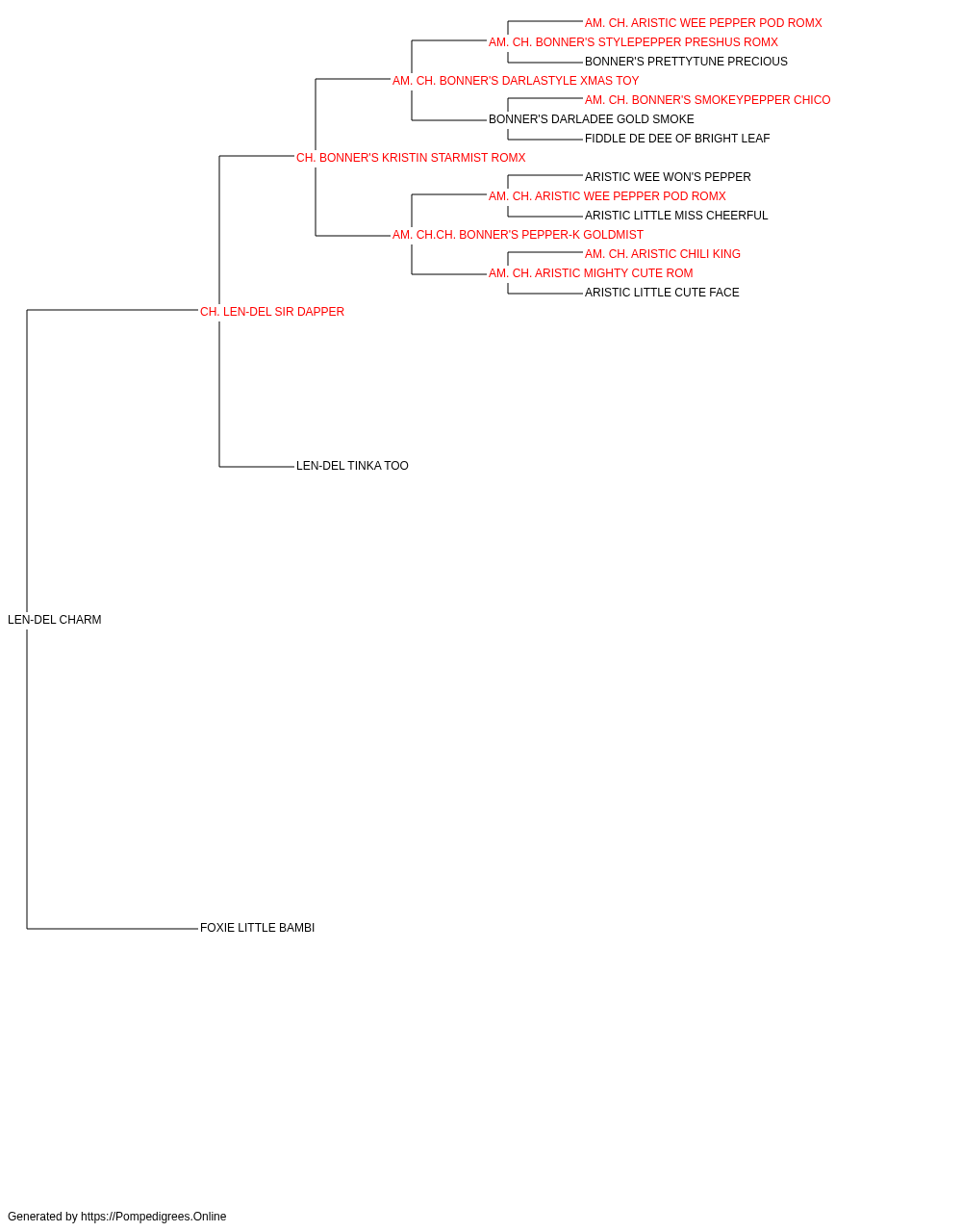 AM. CH. ARISTIC WEE PEPPER POD ROMX
AM. CH. BONNER'S STYLEPEPPER PRESHUS ROMX
BONNER'S PRETTYTUNE PRECIOUS
AM. CH. BONNER'S DARLASTYLE XMAS TOY
AM. CH. BONNER'S SMOKEYPEPPER CHICO
BONNER'S DARLADEE GOLD SMOKE
FIDDLE DE DEE OF BRIGHT LEAF
CH. BONNER'S KRISTIN STARMIST ROMX
ARISTIC WEE WON'S PEPPER
AM. CH. ARISTIC WEE PEPPER POD ROMX
ARISTIC LITTLE MISS CHEERFUL
AM. CH.CH. BONNER'S PEPPER-K GOLDMIST
AM. CH. ARISTIC CHILI KING
AM. CH. ARISTIC MIGHTY CUTE ROM
ARISTIC LITTLE CUTE FACE
CH. LEN-DEL SIR DAPPER
LEN-DEL TINKA TOO
LEN-DEL CHARM
FOXIE LITTLE BAMBI

Generated by https://Pompedigrees.Online